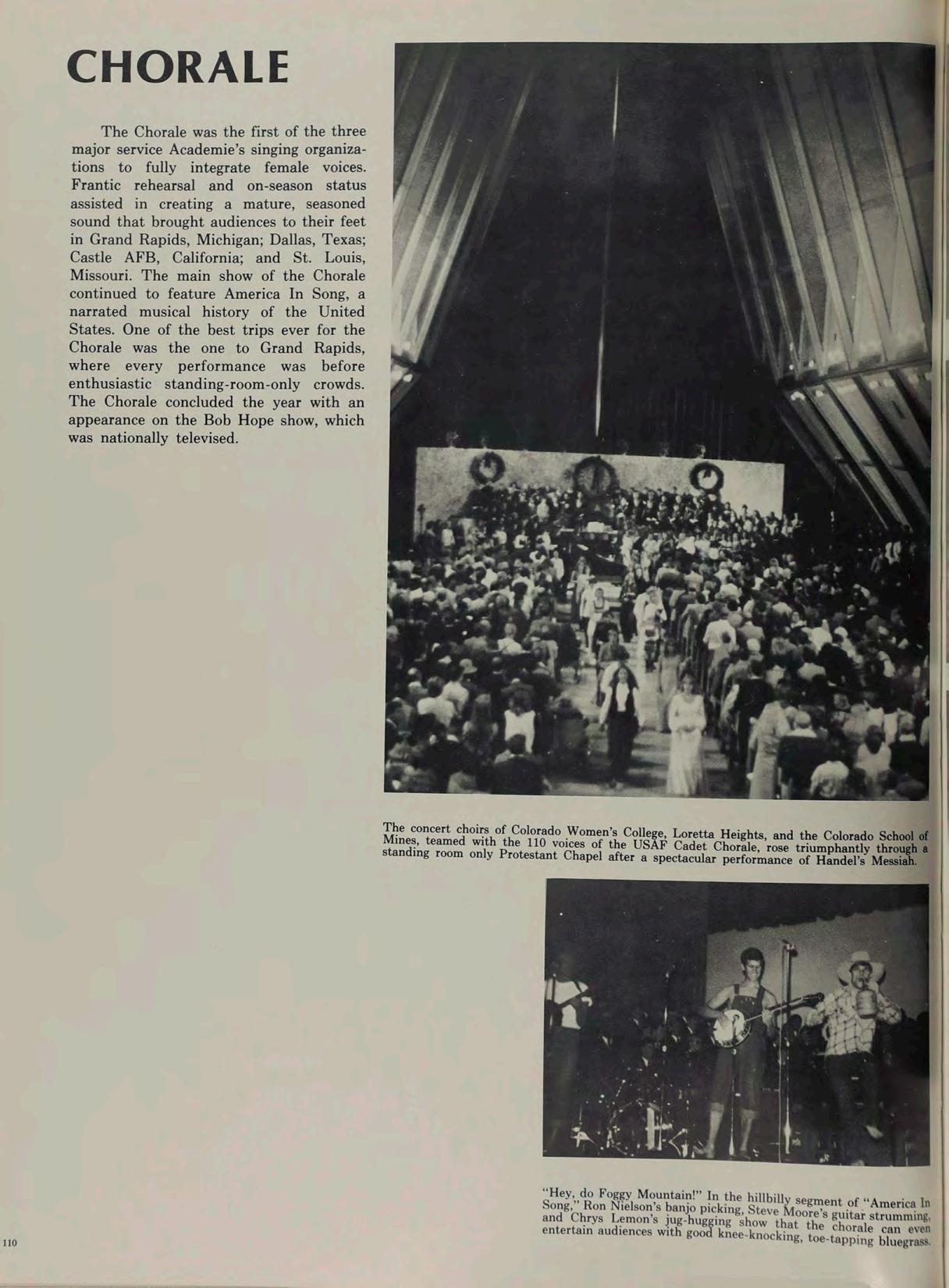 CHORALE

The Chorale was the first of the three major service Academie's singing organizations to fully integrate female voices. Frantic rehearsal and on-season status assisted in creating a mature, seasoned sound that brought audiences to their feet in Grand Rapids, Michigan; Dallas, Texas; Castle AFB, California; and St. Louis, Missouri. The main show of the Chorale continued to feature America In Song, a narrated musical history of the United States. One of the best trips ever for the Chorale was the one to Grand Rapids, where every performance was before enthusiastic standing-room-only crowds. The Chorale concluded the year with an appearance on the Bob Hope show, which was nationally televised.

The concert choirs of Colorado Women's College, Loretta Heights, and the Colorado School of Mines, teamed with the 110 voices of the USAF Cadet Chorale, rose triumphantly through a standing room only Protestant Chapel after a spectacular performance of Handel's Messiah.

"Hey, do Foggy Mountain!" In the hillbilly segment of "America In Song," Ron Nielson's banjo picking, Steve Moore's guitar strumming, and Chrys Lemon's jug-hugging show that the chorale can even entertain audiences with good knee-knocking, toe-tapping bluegrass.

110